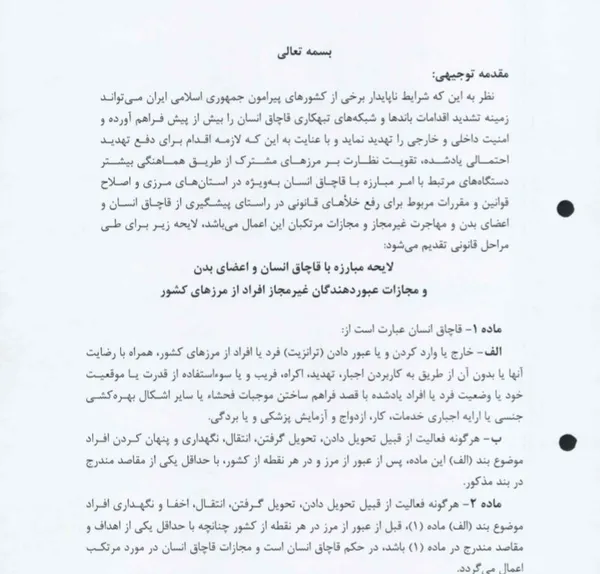 بسمه تعالی

مقدمه توجیهی:

نظر به این که شرایط ناپایدار برخی از کشورهای پیرامون جمهوری اسلامی ایران می‌تواند زمینه تشدید اقدامات باندها و شبکه‌های تبهکاری قاچاق انسان را بیش از پیش فراهم آورده و امنیت داخلی و خارجی را تهدید نماید و با عنایت به این که لازمه اقدام برای دفع تهدید احتمالی یادشده، تقویت نظارت بر مرزهای مشترک از طریق هماهنگی بیشتر دستگاه‌های مرتبط با امر مبارزه با قاچاق انسان به‌ویژه در استان‌های مرزی و اصلاح قوانین و مقررات مربوط برای رفع خلأهای قانونی در راستای پیشگیری از قاچاق انسان و اعضای بدن و مهاجرت غیرمجاز و مجازات مرتکبان این اعمال می‌باشد، لایحه زیر برای طی مراحل قانونی تقدیم می‌شود:

لایحه مبارزه با قاچاق انسان و اعضای بدن
و مجازات عبوردهندگان غیرمجاز افراد از مرزهای کشور

ماده ۱- قاچاق انسان عبارت است از:

الف- خارج یا وارد کردن و یا عبور دادن (ترانزیت) فرد یا افراد از مرزهای کشور، همراه با رضایت آنها یا بدون آن از طریق به کاربردن اجبار، تهدید، اکراه، فریب و یا سوءاستفاده از قدرت یا موقعیت خود یا وضعیت فرد یا افراد یادشده با قصد فراهم ساختن موجبات فحشاء یا سایر اشکال بهره‌کشی جنسی یا ارایه اجباری خدمات، کار، ازدواج و آزمایش پزشکی و یا بردگی.

ب- هرگونه فعالیت از قبیل تحویل دادن، تحویل گرفتن، انتقال، نگهداری و پنهان کردن افراد موضوع بند (الف) این ماده، پس از عبور از مرز و در هر نقطه از کشور، با حداقل یکی از مقاصد مندرج در بند مذکور.

ماده ۲- هرگونه فعالیت از قبیل تحویل دادن، تحویل گرفتن، انتقال، اخفا و نگهداری افراد موضوع بند (الف) ماده (۱)، قبل از عبور از مرز در هر نقطه از کشور چنانچه با حداقل یکی از اهداف و مقاصد مندرج در ماده (۱) باشد، در حکم قاچاق انسان است و مجازات قاچاق انسان در مورد مرتکب اعمال می‌گردد.